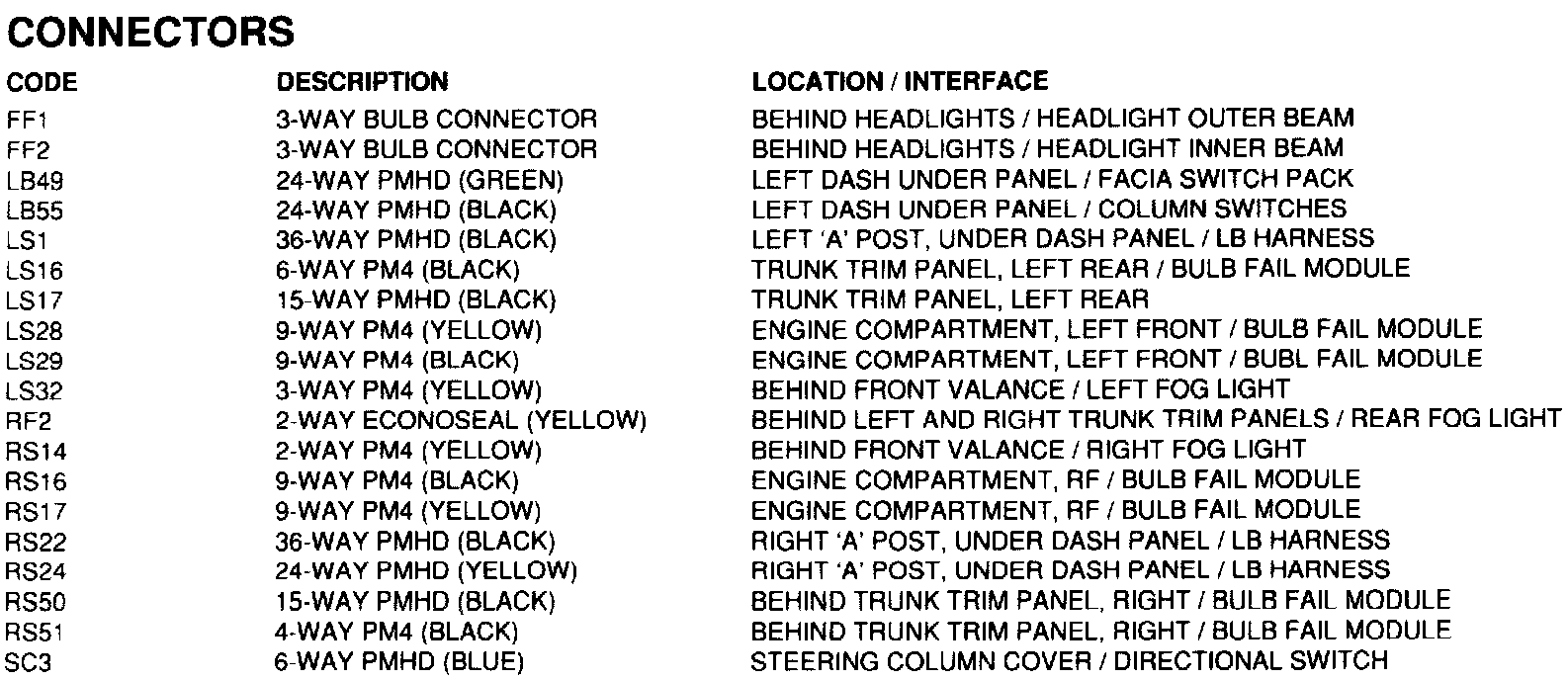 CONNECTORS

| CODE | DESCRIPTION | LOCATION / INTERFACE |
|---|---|---|
| FF1 | 3-WAY BULB CONNECTOR | BEHIND HEADLIGHTS / HEADLIGHT OUTER BEAM |
| FF2 | 3-WAY BULB CONNECTOR | BEHIND HEADLIGHTS / HEADLIGHT INNER BEAM |
| LB49 | 24-WAY PMHD (GREEN) | LEFT DASH UNDER PANEL / FACIA SWITCH PACK |
| LB55 | 24-WAY PMHD (BLACK) | LEFT DASH UNDER PANEL / COLUMN SWITCHES |
| LS1 | 36-WAY PMHD (BLACK) | LEFT 'A' POST, UNDER DASH PANEL / LB HARNESS |
| LS16 | 6-WAY PM4 (BLACK) | TRUNK TRIM PANEL, LEFT REAR / BULB FAIL MODULE |
| LS17 | 15-WAY PMHD (BLACK) | TRUNK TRIM PANEL, LEFT REAR |
| LS28 | 9-WAY PM4 (YELLOW) | ENGINE COMPARTMENT, LEFT FRONT / BULB FAIL MODULE |
| LS29 | 9-WAY PM4 (BLACK) | ENGINE COMPARTMENT, LEFT FRONT / BUBL FAIL MODULE |
| LS32 | 3-WAY PM4 (YELLOW) | BEHIND FRONT VALANCE / LEFT FOG LIGHT |
| RF2 | 2-WAY ECONOSEAL (YELLOW) | BEHIND LEFT AND RIGHT TRUNK TRIM PANELS / REAR FOG LIGHT |
| RS14 | 2-WAY PM4 (YELLOW) | BEHIND FRONT VALANCE / RIGHT FOG LIGHT |
| RS16 | 9-WAY PM4 (BLACK) | ENGINE COMPARTMENT, RF / BULB FAIL MODULE |
| RS17 | 9-WAY PM4 (YELLOW) | ENGINE COMPARTMENT, RF / BULB FAIL MODULE |
| RS22 | 36-WAY PMHD (BLACK) | RIGHT 'A' POST, UNDER DASH PANEL / LB HARNESS |
| RS24 | 24-WAY PMHD (YELLOW) | RIGHT 'A' POST, UNDER DASH PANEL / LB HARNESS |
| RS50 | 15-WAY PMHD (BLACK) | BEHIND TRUNK TRIM PANEL, RIGHT / BULB FAIL MODULE |
| RS51 | 4-WAY PM4 (BLACK) | BEHIND TRUNK TRIM PANEL, RIGHT / BULB FAIL MODULE |
| SC3 | 6-WAY PMHD (BLUE) | STEERING COLUMN COVER / DIRECTIONAL SWITCH |